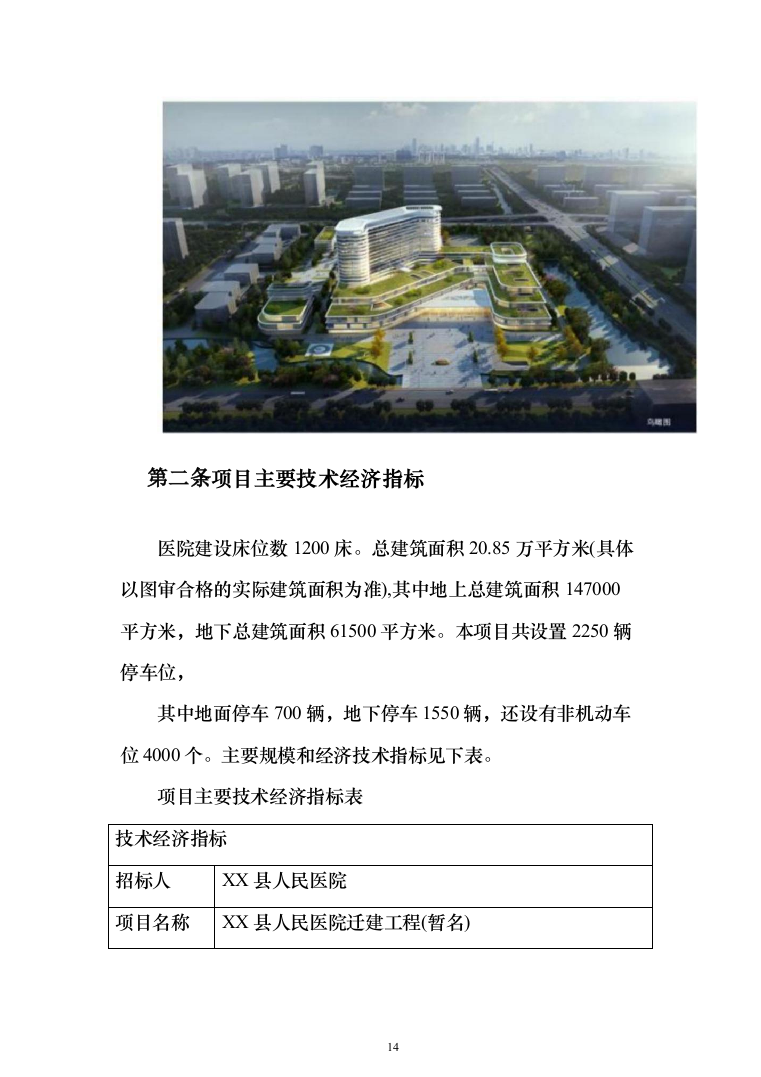 鸟瞰图

第二条项目主要技术经济指标

医院建设床位数 1200 床。总建筑面积 20.85 万平方米(具体以图审合格的实际建筑面积为准),其中地上总建筑面积 147000 平方米，地下总建筑面积 61500 平方米。本项目共设置 2250 辆停车位，

其中地面停车 700 辆，地下停车 1550 辆，还设有非机动车位 4000 个。主要规模和经济技术指标见下表。

项目主要技术经济指标表

| 技术经济指标 | |
|---|---|
| 招标人 | XX 县人民医院 |
| 项目名称 | XX 县人民医院迁建工程(暂名) |

14